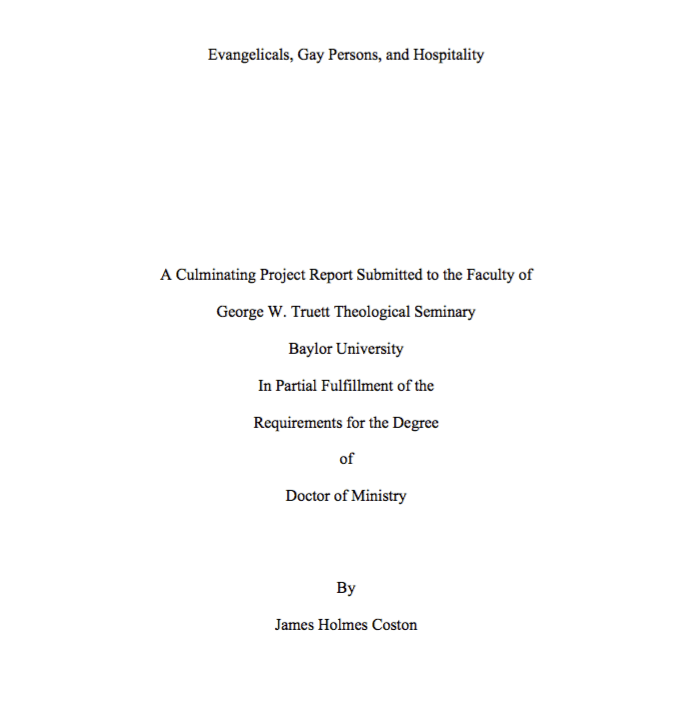 Evangelicals, Gay Persons, and Hospitality

A Culminating Project Report Submitted to the Faculty of

George W. Truett Theological Seminary

Baylor University

In Partial Fulfillment of the

Requirements for the Degree

of

Doctor of Ministry

By

James Holmes Coston